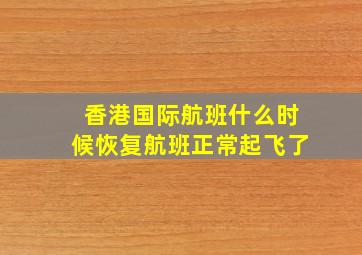 香港国际航班什么时候恢复航班正常起飞了